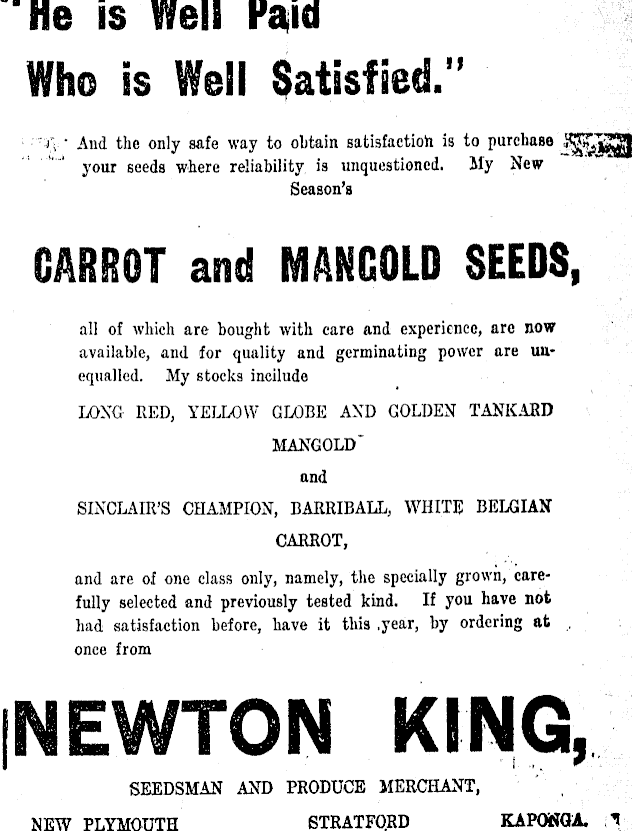 "He is Well Paid
Who is Well Satisfied."

And the only safe way to obtain satisfaction is to purchase your seeds where reliability is unquestioned. My New Season's

CARROT and MANGOLD SEEDS,

all of which are bought with care and experience, are now available, and for quality and germinating power are unequalled. My stocks incilude

LONG RED, YELLOW GLOBE AND GOLDEN TANKARD MANGOLD

and

SINCLAIR'S CHAMPION, BARRIBALL, WHITE BELGIAN CARROT,

and are of one class only, namely, the specially grown, carefully selected and previously tested kind. If you have not had satisfaction before, have it this year, by ordering at once from

NEWTON KING,

SEEDSMAN AND PRODUCE MERCHANT,

NEW PLYMOUTH STRATFORD KAPONGA.